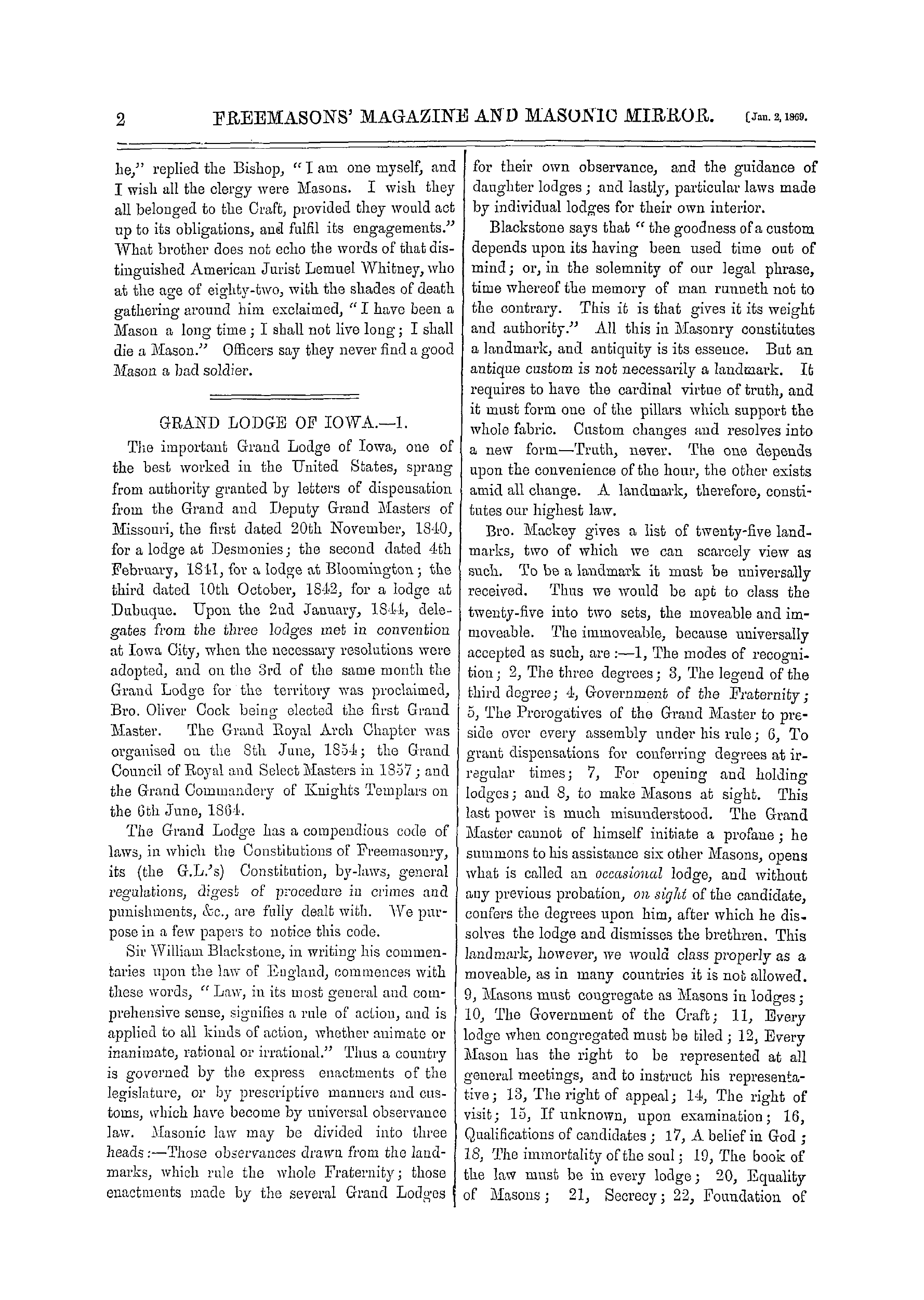 2 FREEMASONS' MAGAZINE AND MASONIC MIRROR. [Jan. 2, 1869.

he," replied the Bishop, "I am one myself, and I wish all the clergy were Masons. I wish they all belonged to the Craft, provided they would act up to its obligations, and fulfil its engagements." What brother does not echo the words of that distinguished American Jurist Lemuel Whitney, who at the age of eighty-two, with the shades of death gathering around him exclaimed, "I have been a Mason a long time; I shall not live long; I shall die a Mason." Officers say they never find a good Mason a bad soldier.

GRAND LODGE OF IOWA.—1.

The important Grand Lodge of Iowa, one of the best worked in the United States, sprang from authority granted by letters of dispensation from the Grand and Deputy Grand Masters of Missouri, the first dated 20th November, 1840, for a lodge at Desmonies; the second dated 4th February, 1841, for a lodge at Bloomington; the third dated 10th October, 1842, for a lodge at Dubuque. Upon the 2nd January, 1844, delegates from the three lodges met in convention at Iowa City, when the necessary resolutions were adopted, and on the 3rd of the same month the Grand Lodge for the territory was proclaimed, Bro. Oliver Cock being elected the first Grand Master. The Grand Royal Arch Chapter was organised on the 8th June, 1854; the Grand Council of Royal and Select Masters in 1857; and the Grand Commandery of Knights Templars on the 6th June, 1864.

The Grand Lodge has a compendious code of laws, in which the Constitutions of Freemasonry, its (the G.L.'s) Constitution, by-laws, general regulations, digest of procedure in crimes and punishments, &c., are fully dealt with. We purpose in a few papers to notice this code.

Sir William Blackstone, in writing his commentaries upon the law of England, commences with these words, "Law, in its most general and comprehensive sense, signifies a rule of action, and is applied to all kinds of action, whether animate or inanimate, rational or irrational." Thus a country is governed by the express enactments of the legislature, or by prescriptive manners and customs, which have become by universal observance law. Masonic law may be divided into three heads:—Those observances drawn from the landmarks, which rule the whole Fraternity; those enactments made by the several Grand Lodges for their own observance, and the guidance of daughter lodges; and lastly, particular laws made by individual lodges for their own interior.

Blackstone says that "the goodness of a custom depends upon its having been used time out of mind; or, in the solemnity of our legal phrase, time whereof the memory of man runneth not to the contrary. This it is that gives it its weight and authority." All this in Masonry constitutes a landmark, and antiquity is its essence. But an antique custom is not necessarily a landmark. It requires to have the cardinal virtue of truth, and it must form one of the pillars which support the whole fabric. Custom changes and resolves into a new form—Truth, never. The one depends upon the convenience of the hour, the other exists amid all change. A landmark, therefore, constitutes our highest law.

Bro. Mackey gives a list of twenty-five landmarks, two of which we can scarcely view as such. To be a landmark it must be universally received. Thus we would be apt to class the twenty-five into two sets, the moveable and immoveable. The immoveable, because universally accepted as such, are:—1, The modes of recognition; 2, The three degrees; 3, The legend of the third degree; 4, Government of the Fraternity; 5, The Prerogatives of the Grand Master to preside over every assembly under his rule; 6, To grant dispensations for conferring degrees at irregular times; 7, For opening and holding lodges; and 8, to make Masons at sight. This last power is much misunderstood. The Grand Master cannot of himself initiate a profane; he summons to his assistance six other Masons, opens what is called an occasional lodge, and without any previous probation, on sight of the candidate, confers the degrees upon him, after which he dissolves the lodge and dismisses the brethren. This landmark, however, we would class properly as a moveable, as in many countries it is not allowed. 9, Masons must congregate as Masons in lodges; 10, The Government of the Craft; 11, Every lodge when congregated must be tiled; 12, Every Mason has the right to be represented at all general meetings, and to instruct his representative; 13, The right of appeal; 14, The right of visit; 15, If unknown, upon examination; 16, Qualifications of candidates; 17, A belief in God; 18, The immortality of the soul; 19, The book of the law must be in every lodge; 20, Equality of Masons; 21, Secrecy; 22, Foundation of